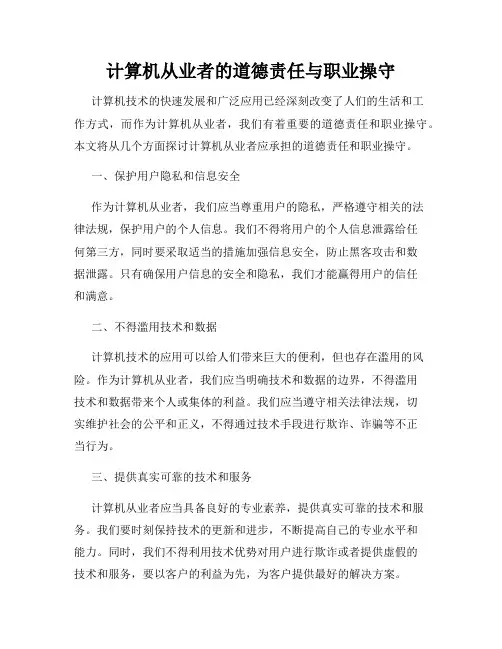 计算机从业者的道德责任与职业操守

计算机技术的快速发展和广泛应用已经深刻改变了人们的生活和工作方式，而作为计算机从业者，我们有着重要的道德责任和职业操守。本文将从几个方面探讨计算机从业者应承担的道德责任和职业操守。

一、保护用户隐私和信息安全

作为计算机从业者，我们应当尊重用户的隐私，严格遵守相关的法律法规，保护用户的个人信息。我们不得将用户的个人信息泄露给任何第三方，同时要采取适当的措施加强信息安全，防止黑客攻击和数据泄露。只有确保用户信息的安全和隐私，我们才能赢得用户的信任和满意。

二、不得滥用技术和数据

计算机技术的应用可以给人们带来巨大的便利，但也存在滥用的风险。作为计算机从业者，我们应当明确技术和数据的边界，不得滥用技术和数据带来个人或集体的利益。我们应当遵守相关法律法规，切实维护社会的公平和正义，不得通过技术手段进行欺诈、诈骗等不正当行为。

三、提供真实可靠的技术和服务

计算机从业者应当具备良好的专业素养，提供真实可靠的技术和服务。我们要时刻保持技术的更新和进步，不断提高自己的专业水平和能力。同时，我们不得利用技术优势对用户进行欺诈或者提供虚假的技术和服务，要以客户的利益为先，为客户提供最好的解决方案。